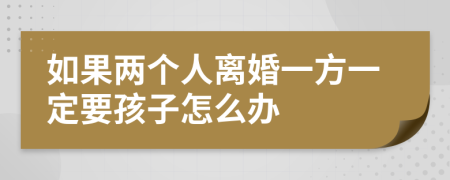 如果两个人离婚一方一定要孩子怎么办